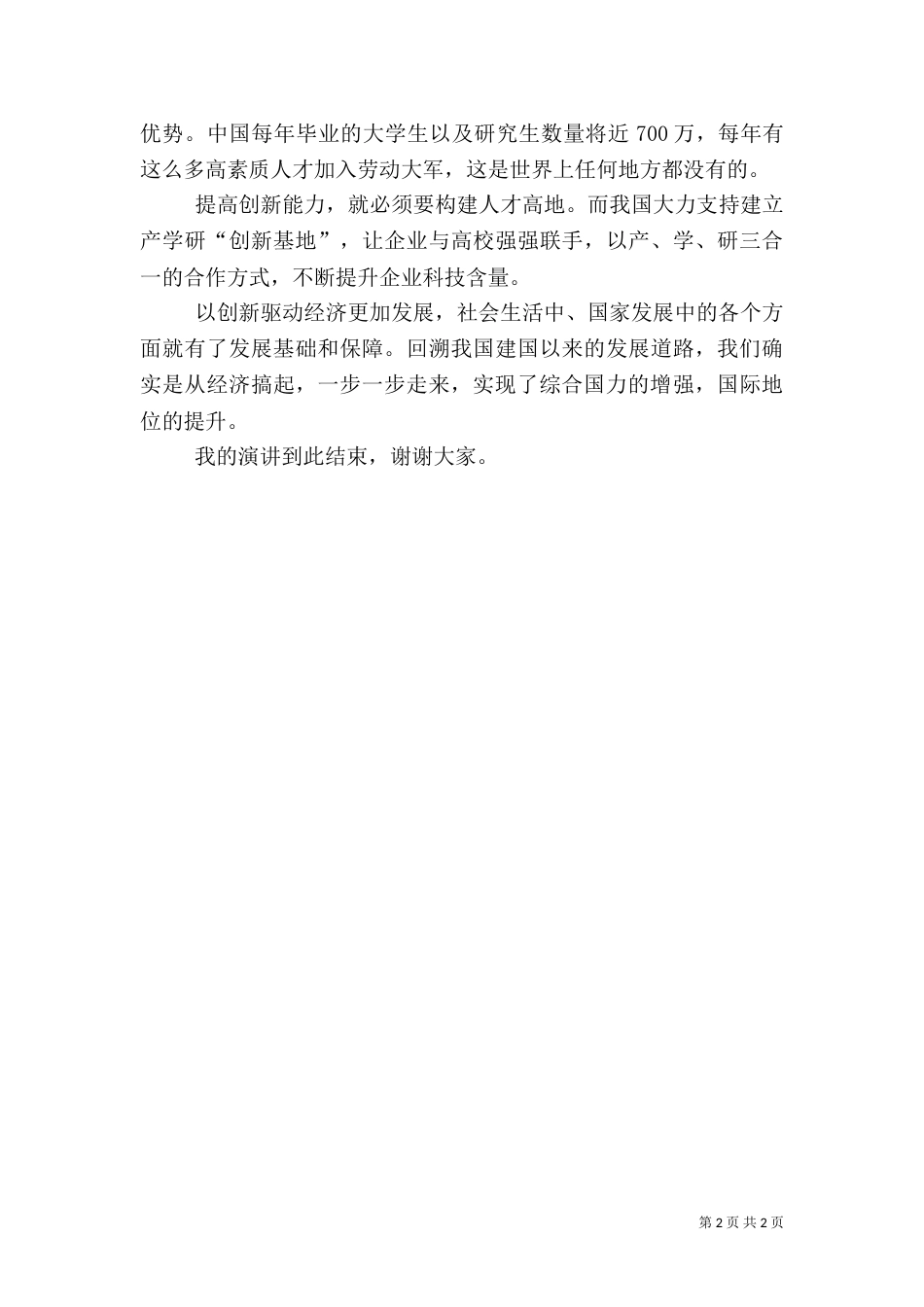 优势。中国每年毕业的大学生以及研究生数量将近 700 万，每年有这么多高素质人才加入劳动大军，这是世界上任何地方都没有的。

提高创新能力，就必须要构建人才高地。而我国大力支持建立产学研“创新基地”，让企业与高校强强联手，以产、学、研三合一的合作方式，不断提升企业科技含量。

以创新驱动经济更加发展，社会生活中、国家发展中的各个方面就有了发展基础和保障。回溯我国建国以来的发展道路，我们确实是从经济搞起，一步一步走来，实现了综合国力的增强，国际地位的提升。

我的演讲到此结束，谢谢大家。

第 2 页 共 2 页